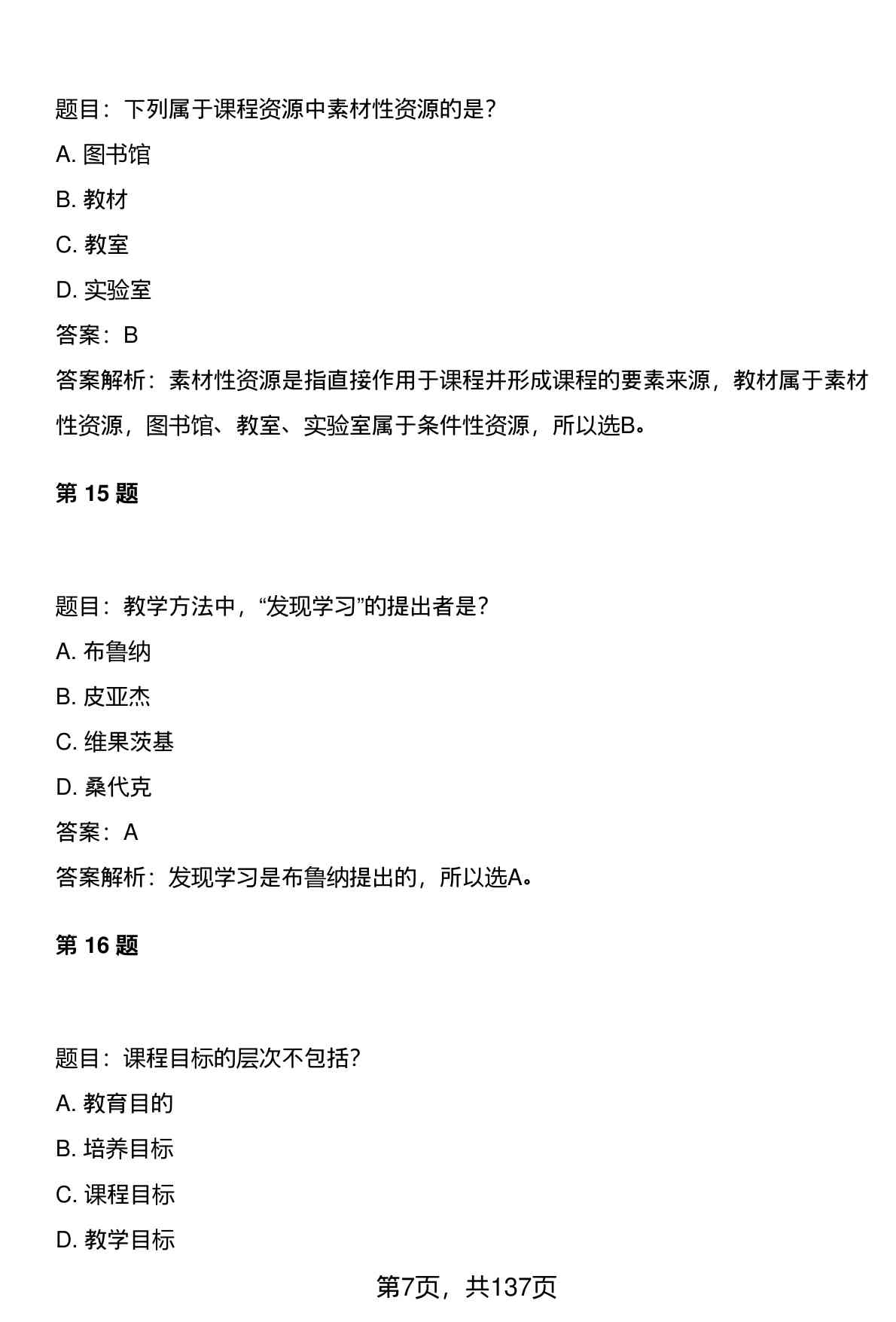 题目：下列属于课程资源中素材性资源的是?

A. 图书馆

B. 教材

C. 教室

D. 实验室

答案：B

答案解析：素材性资源是指直接作用于课程并形成课程的要素来源，教材属于素材性资源，图书馆、教室、实验室属于条件性资源，所以选B。

第 15 题

题目：教学方法中，“发现学习”的提出者是?

A. 布鲁纳

B. 皮亚杰

C. 维果茨基

D. 桑代克

答案：A

答案解析：发现学习是布鲁纳提出的，所以选A。

第 16 题

题目：课程目标的层次不包括?

A. 教育目的

B. 培养目标

C. 课程目标

D. 教学目标

第7页，共137页